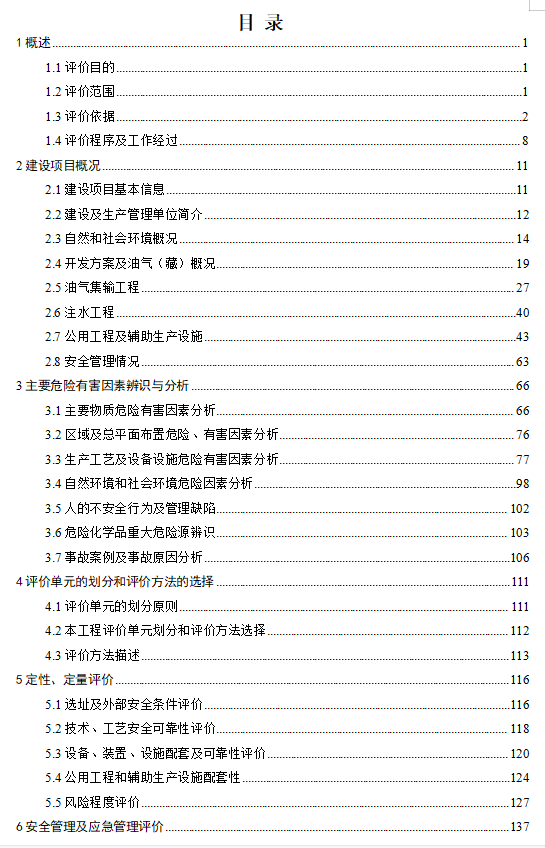 目 录

1 概述 ........ 1
1.1 评价目的 ........ 1
1.2 评价范围 ........ 1
1.3 评价依据 ........ 2
1.4 评价程序及工作经过 ........ 8
2 建设项目概况 ........ 11
2.1 建设项目基本信息 ........ 11
2.2 建设及生产管理单位简介 ........ 12
2.3 自然和社会环境概况 ........ 14
2.4 开发方案及油气（藏）概况 ........ 19
2.5 油气集输工程 ........ 27
2.6 注水工程 ........ 40
2.7 公用工程及辅助生产设施 ........ 43
2.8 安全管理情况 ........ 63
3 主要危险有害因素辨识与分析 ........ 66
3.1 主要物质危险有害因素分析 ........ 66
3.2 区域及总平面布置危险、有害因素分析 ........ 76
3.3 生产工艺及设备设施危险有害因素分析 ........ 77
3.4 自然环境和社会环境危险因素分析 ........ 98
3.5 人的不安全行为及管理缺陷 ........ 102
3.6 危险化学品重大危险源辨识 ........ 103
3.7 事故案例及事故原因分析 ........ 106
4 评价单元的划分和评价方法的选择 ........ 111
4.1 评价单元的划分原则 ........ 111
4.2 本工程评价单元划分和评价方法选择 ........ 112
4.3 评价方法描述 ........ 113
5 定性、定量评价 ........ 116
5.1 选址及外部安全条件评价 ........ 116
5.2 技术、工艺安全可靠性评价 ........ 118
5.3 设备、装置、设施配套及可靠性评价 ........ 120
5.4 公用工程和辅助生产设施配套性 ........ 124
5.5 风险程度评价 ........ 127
6 安全管理及应急管理评价 ........ 137